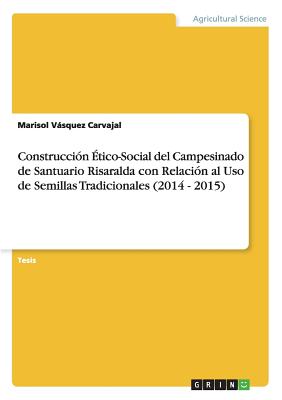 Agricultural Science

Marisol Vásquez Carvajal

Construcción Ético-Social del Campesinado de Santuario Risaralda con Relación al Uso de Semillas Tradicionales (2014 - 2015)

Tesis

GRIN